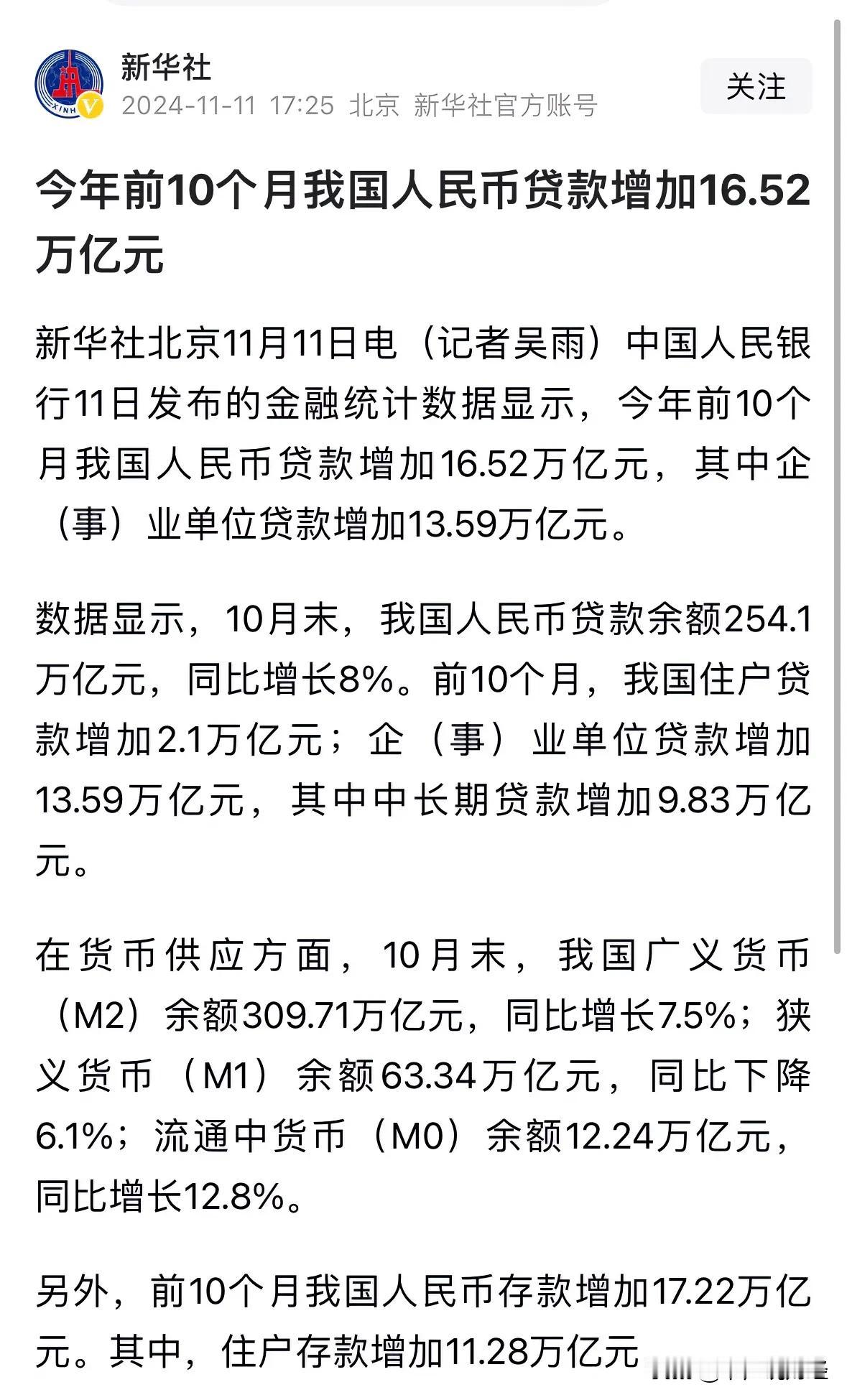 新华社
2024-11-11 17:25 北京 新华社官方账号
关注

今年前10个月我国人民币贷款增加16.52万亿元

新华社北京11月11日电（记者吴雨）中国人民银行11日发布的金融统计数据显示，今年前10个月我国人民币贷款增加16.52万亿元，其中企（事）业单位贷款增加13.59万亿元。

数据显示，10月末，我国人民币贷款余额254.1万亿元，同比增长8%。前10个月，我国住户贷款增加2.1万亿元；企（事）业单位贷款增加13.59万亿元，其中中长期贷款增加9.83万亿元。

在货币供应方面，10月末，我国广义货币（M2）余额309.71万亿元，同比增长7.5%；狭义货币（M1）余额63.34万亿元，同比下降6.1%；流通中货币（M0）余额12.24万亿元，同比增长12.8%。

另外，前10个月我国人民币存款增加17.22万亿元。其中，住户存款增加11.28万亿元